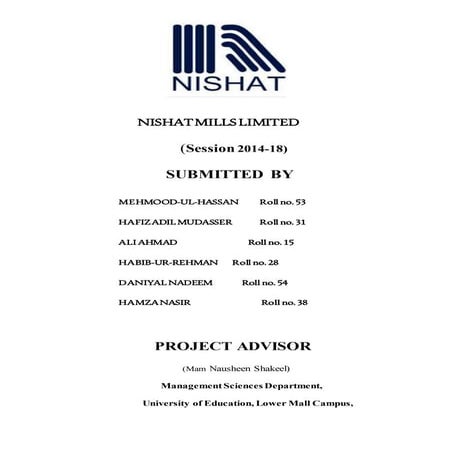 NISHAT

NISHAT MILLS LIMITED

(Session 2014-18)

SUBMITTED BY

MEHMOOD-UL-HASSAN Roll no. 53

HAFIZ ADIL MUDASSER Roll no. 31

ALI AHMAD Roll no. 15

HABIB-UR-REHMAN Roll no. 28

DANIYAL NADEEM Roll no. 54

HAMZA NASIR Roll no. 38

PROJECT ADVISOR

(Mam Nausheen Shakeel)

Management Sciences Department,

University of Education, Lower Mall Campus,